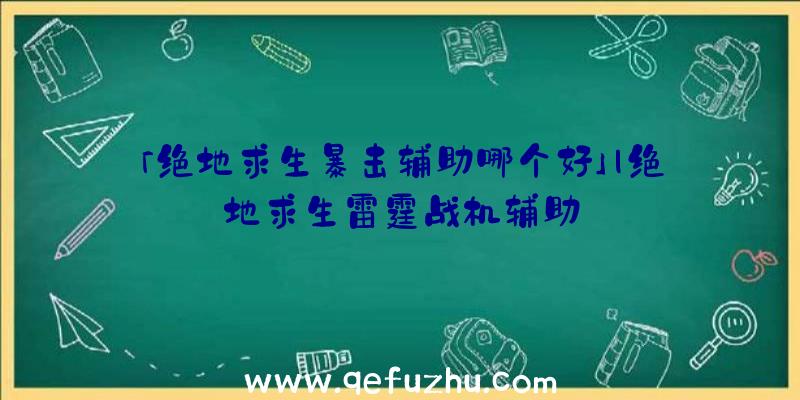 「绝地求生暴击辅助哪个好」|绝地求生雷霆战机辅助

www.qefuzhu.com